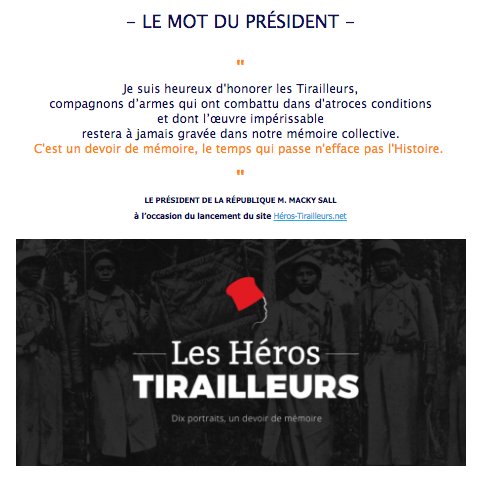 – LE MOT DU PRÉSIDENT –

"

Je suis heureux d'honorer les Tirailleurs, compagnons d'armes qui ont combattu dans d'atroces conditions et dont l'œuvre impérissable restera à jamais gravée dans notre mémoire collective.
C'est un devoir de mémoire, le temps qui passe n'efface pas l'Histoire.

"

LE PRÉSIDENT DE LA RÉPUBLIQUE M. MACKY SALL
à l'occasion du lancement du site Héros-Tirailleurs.net

Les Héros
TIRAILLEURS
Dix portraits, un devoir de mémoire